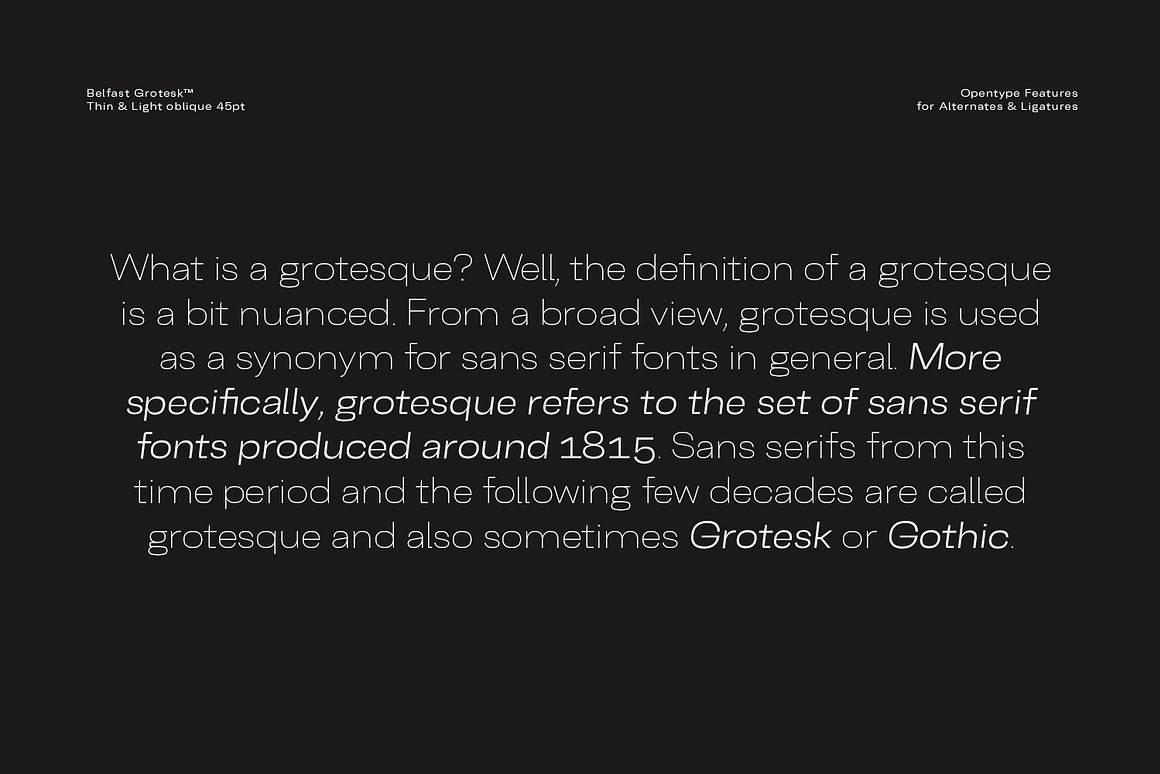 Belfast Grotesk™
Thin & Light oblique 45pt

Opentype Features
for Alternates & Ligatures

What is a grotesque? Well, the definition of a grotesque is a bit nuanced. From a broad view, grotesque is used as a synonym for sans serif fonts in general. More specifically, grotesque refers to the set of sans serif fonts produced around 1815. Sans serifs from this time period and the following few decades are called grotesque and also sometimes Grotesk or Gothic.